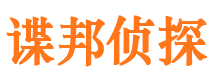 谍邦侦探